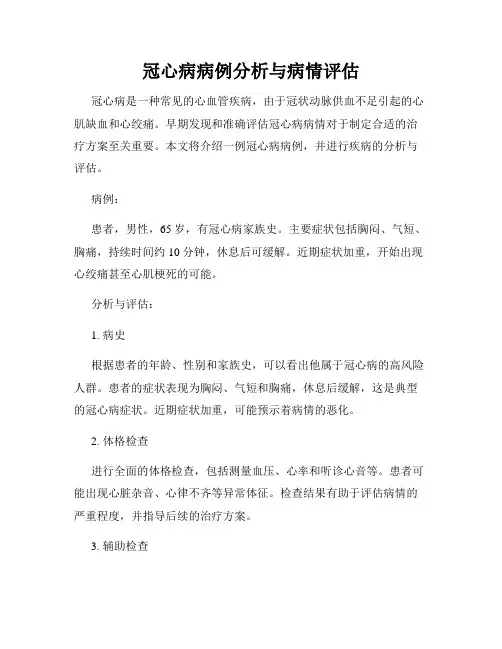 冠心病病例分析与病情评估

冠心病是一种常见的心血管疾病，由于冠状动脉供血不足引起的心肌缺血和心绞痛。早期发现和准确评估冠心病病情对于制定合适的治疗方案至关重要。本文将介绍一例冠心病病例，并进行疾病的分析与评估。

病例：

患者，男性，65岁，有冠心病家族史。主要症状包括胸闷、气短、胸痛，持续时间约10分钟，休息后可缓解。近期症状加重，开始出现心绞痛甚至心肌梗死的可能。

分析与评估：

1. 病史

根据患者的年龄、性别和家族史，可以看出他属于冠心病的高风险人群。患者的症状表现为胸闷、气短和胸痛，休息后缓解，这是典型的冠心病症状。近期症状加重，可能预示着病情的恶化。

2. 体格检查

进行全面的体格检查，包括测量血压、心率和听诊心音等。患者可能出现心脏杂音、心律不齐等异常体征。检查结果有助于评估病情的严重程度，并指导后续的治疗方案。

3. 辅助检查